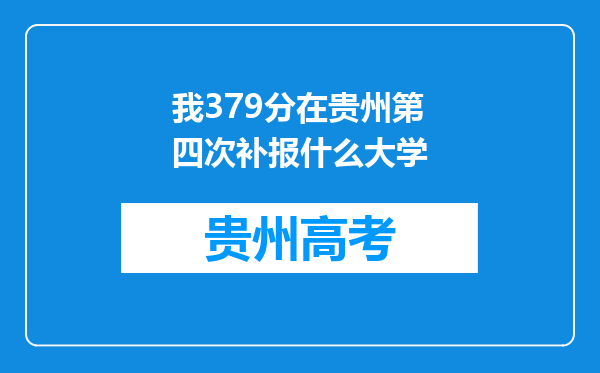 我379分在贵州第四次补报什么大学

贵州高考